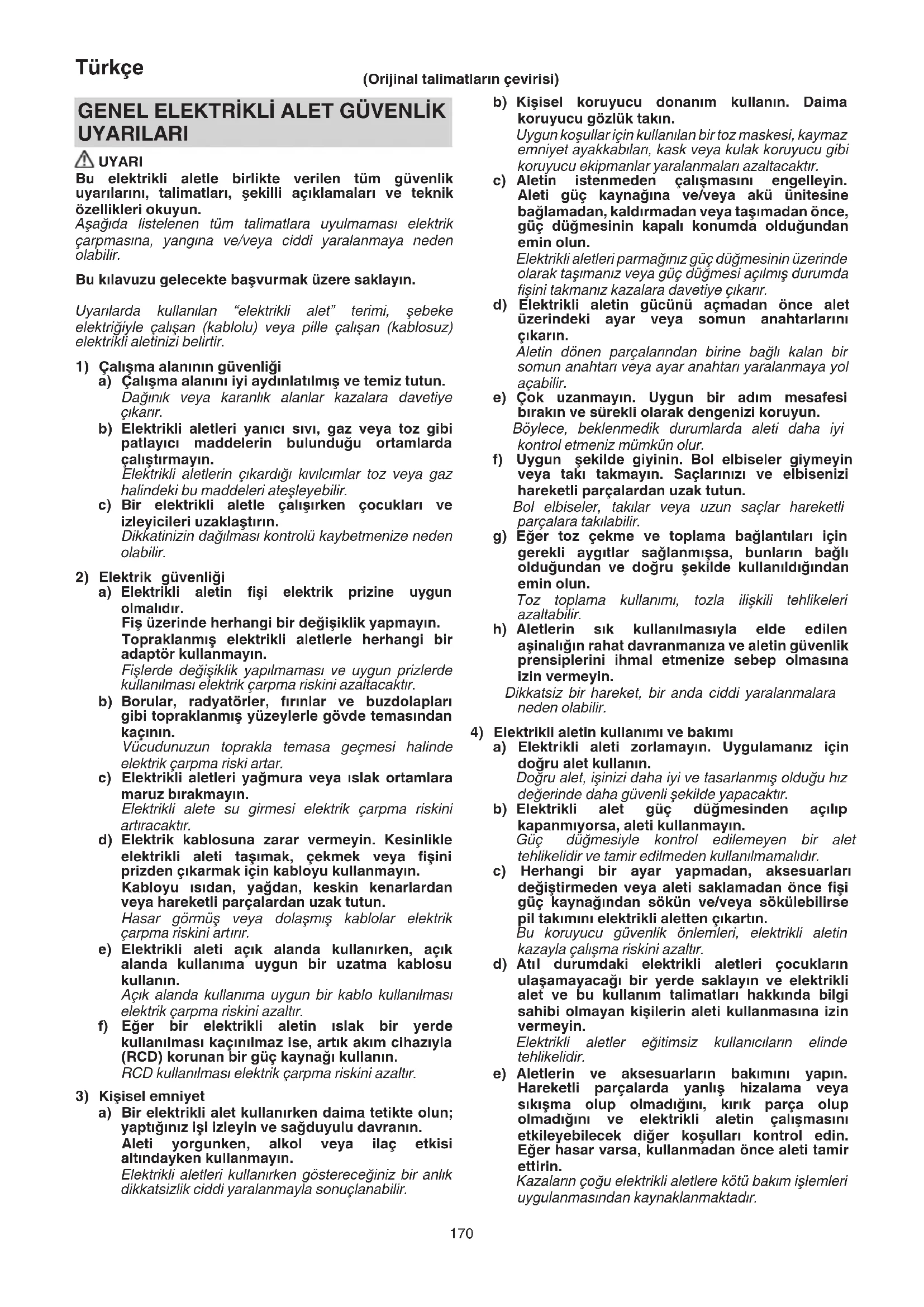 Türkçe

(Orijinal talimatların çevirisi)

GENEL ELEKTRİKLİ ALET GÜVENLİK UYARILARI

UYARI

Bu elektrikli aletle birlikte verilen tüm güvenlik uyarılarını, talimatları, şekilli açıklamaları ve teknik özellikleri okuyun.
Aşağıda listelenen tüm talimatlara uyulmaması elektrik çarpmasına, yangına ve/veya ciddi yaralanmaya neden olabilir.

Bu kılavuzu gelecekte başvurmak üzere saklayın.

Uyarılarda kullanılan "elektrikli alet" terimi, şebeke elektriğiyle çalışan (kablolu) veya pille çalışan (kablosuz) elektrikli aletinizi belirtir.

1) Çalışma alanının güvenliği
a) Çalışma alanını iyi aydınlatılmış ve temiz tutun.
Dağınık veya karanlık alanlar kazalara davetiye çıkarır.
b) Elektrikli aletleri yanıcı sıvı, gaz veya toz gibi patlayıcı maddelerin bulunduğu ortamlarda çalıştırmayın.
Elektrikli aletlerin çıkardığı kıvılcımlar toz veya gaz halindeki bu maddeleri ateşleyebilir.
c) Bir elektrikli aletle çalışırken çocukları ve izleyicileri uzaklaştırın.
Dikkatinizin dağılması kontrolü kaybetmenize neden olabilir.

2) Elektrik güvenliği
a) Elektrikli aletin fişi elektrik prizine uygun olmalıdır.
Fiş üzerinde herhangi bir değişiklik yapmayın.
Topraklanmış elektrikli aletlerle herhangi bir adaptör kullanmayın.
Fişlerde değişiklik yapılmaması ve uygun prizlerde kullanılması elektrik çarpma riskini azaltacaktır.
b) Borular, radyatörler, fırınlar ve buzdolapları gibi topraklanmış yüzeylerle gövde temasından kaçının.
Vücudunuzun toprakla temasa geçmesi halinde elektrik çarpma riski artar.
c) Elektrikli aletleri yağmura veya ıslak ortamlara maruz bırakmayın.
Elektrikli alete su girmesi elektrik çarpma riskini artıracaktır.
d) Elektrik kablosuna zarar vermeyin. Kesinlikle elektrikli aleti taşımak, çekmek veya fişini prizden çıkarmak için kabloyu kullanmayın.
Kabloyu ısıdan, yağdan, keskin kenarlardan veya hareketli parçalardan uzak tutun.
Hasar görmüş veya dolaşmış kablolar elektrik çarpma riskini artırır.
e) Elektrikli aleti açık alanda kullanırken, açık alanda kullanıma uygun bir uzatma kablosu kullanın.
Açık alanda kullanıma uygun bir kablo kullanılması elektrik çarpma riskini azaltır.
f) Eğer bir elektrikli aletin ıslak bir yerde kullanılması kaçınılmaz ise, artık akım cihazıyla (RCD) korunan bir güç kaynağı kullanın.
RCD kullanılması elektrik çarpma riskini azaltır.

3) Kişisel emniyet
a) Bir elektrikli alet kullanırken daima tetikte olun; yaptığınız işi izleyin ve sağduyulu davranın.
Aleti yorgunken, alkol veya ilaç etkisi altındayken kullanmayın.
Elektrikli aletleri kullanırken göstereceğiniz bir anlık dikkatsizlik ciddi yaralanmayla sonuçlanabilir.
b) Kişisel koruyucu donanım kullanın. Daima koruyucu gözlük takın.
Uygun koşullar için kullanılan bir toz maskesi, kaymaz emniyet ayakkabıları, kask veya kulak koruyucu gibi koruyucu ekipmanlar yaralanmaları azaltacaktır.
c) Aletin istenmeden çalışmasını engelleyin. Aleti güç kaynağına ve/veya akü ünitesine bağlamadan, kaldırmadan veya taşımadan önce, güç düğmesinin kapalı konumda olduğundan emin olun.
Elektrikli aletleri parmağınız güç düğmesinin üzerinde olarak taşımanız veya güç düğmesi açılmış durumda fişini takmanız kazalara davetiye çıkarır.
d) Elektrikli aletin gücünü açmadan önce alet üzerindeki ayar veya somun anahtarlarını çıkarın.
Aletin dönen parçalarından birine bağlı kalan bir somun anahtarı veya ayar anahtarı yaralanmaya yol açabilir.
e) Çok uzanmayın. Uygun bir adım mesafesi bırakın ve sürekli olarak dengenizi koruyun.
Böylece, beklenmedik durumlarda aleti daha iyi kontrol etmeniz mümkün olur.
f) Uygun şekilde giyinin. Bol elbiseler giymeyin veya takı takmayın. Saçlarınızı ve elbisenizi hareketli parçalardan uzak tutun.
Bol elbiseler, takılar veya uzun saçlar hareketli parçalara takılabilir.
g) Eğer toz çekme ve toplama bağlantıları için gerekli aygıtlar sağlanmışsa, bunların bağlı olduğundan ve doğru şekilde kullanıldığından emin olun.
Toz toplama kullanımı, tozla ilişkili tehlikeleri azaltabilir.
h) Aletlerin sık kullanılmasıyla elde edilen aşinalığın rahat davranmanıza ve aletin güvenlik prensiplerini ihmal etmenize sebep olmasına izin vermeyin.
Dikkatsiz bir hareket, bir anda ciddi yaralanmalara neden olabilir.

4) Elektrikli aletin kullanımı ve bakımı
a) Elektrikli aleti zorlamayın. Uygulamanız için doğru alet kullanın.
Doğru alet, işinizi daha iyi ve tasarlanmış olduğu hız değerinde daha güvenli şekilde yapacaktır.
b) Elektrikli alet güç düğmesinden açılıp kapanmıyorsa, aleti kullanmayın.
Güç düğmesiyle kontrol edilemeyen bir alet tehlikelidir ve tamir edilmeden kullanılmamalıdır.
c) Herhangi bir ayar yapmadan, aksesuarları değiştirmeden veya aleti saklamadan önce fişi güç kaynağından sökün ve/veya sökülebilirse pil takımını elektrikli aletten çıkartın.
Bu koruyucu güvenlik önlemleri, elektrikli aletin kazayla çalışma riskini azaltır.
d) Atıl durumdaki elektrikli aletleri çocukların ulaşamayacağı bir yerde saklayın ve elektrikli alet ve bu kullanım talimatları hakkında bilgi sahibi olmayan kişilerin aleti kullanmasına izin vermeyin.
Elektrikli aletler eğitimsiz kullanıcıların elinde tehlikelidir.
e) Aletlerin ve aksesuarların bakımını yapın. Hareketli parçalarda yanlış hizalama veya sıkışma olup olmadığını, kırık parça olup olmadığını ve elektrikli aletin çalışmasını etkileyebilecek diğer koşulları kontrol edin. Eğer hasar varsa, kullanmadan önce aleti tamir ettirin.
Kazaların çoğu elektrikli aletlere kötü bakım işlemleri uygulanmasından kaynaklanmaktadır.

170